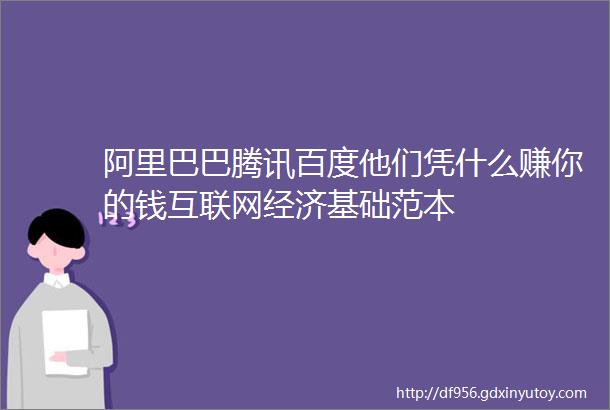 阿里巴巴腾讯百度他们凭什么赚你的钱互联网经济基础范本

123

http://df956.gdxinyutoy.com